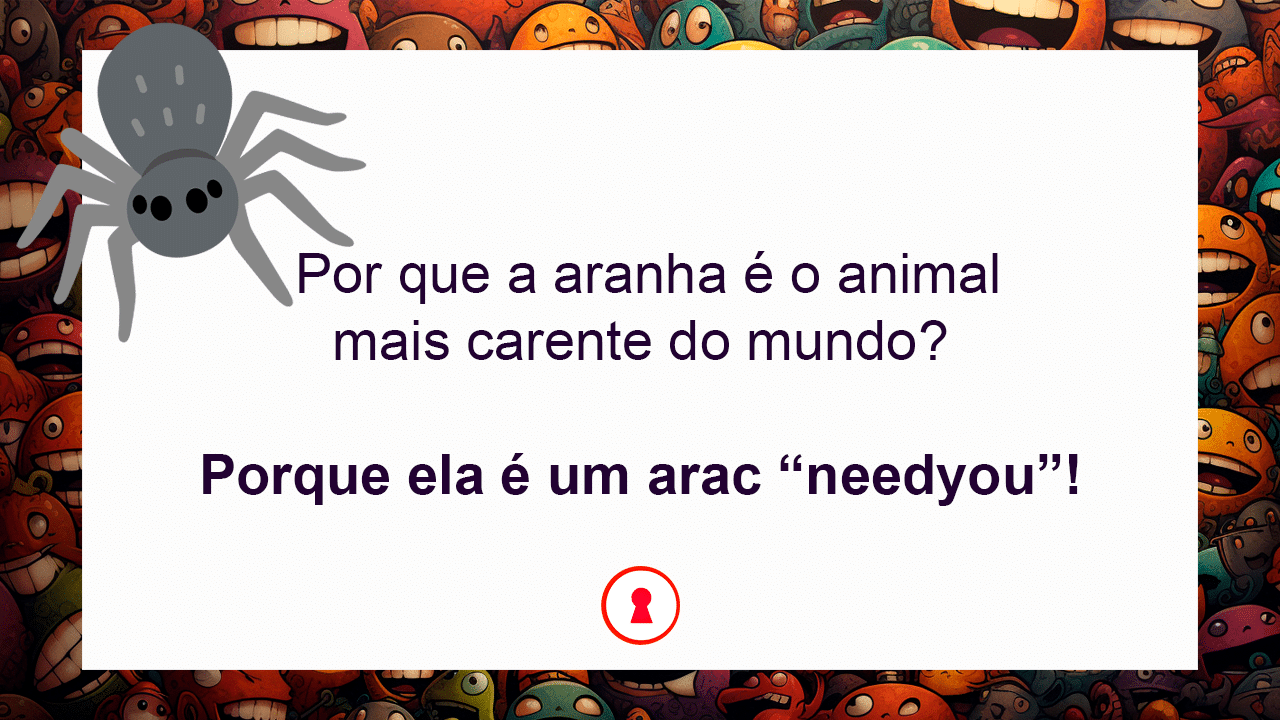 Por que a aranha é o animal mais carente do mundo?

Porque ela é um arac “needyou”!